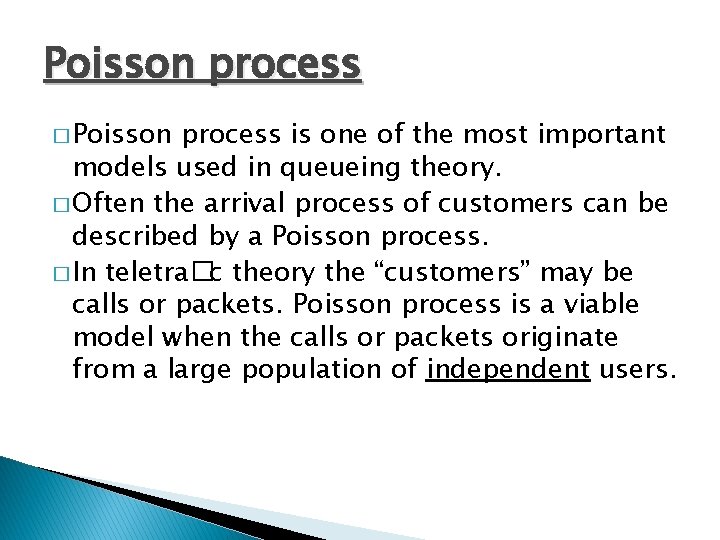 Poisson process

□ Poisson process is one of the most important models used in queueing theory.

□ Often the arrival process of customers can be described by a Poisson process.

□ In teletra□c theory the “customers” may be calls or packets. Poisson process is a viable model when the calls or packets originate from a large population of independent users.